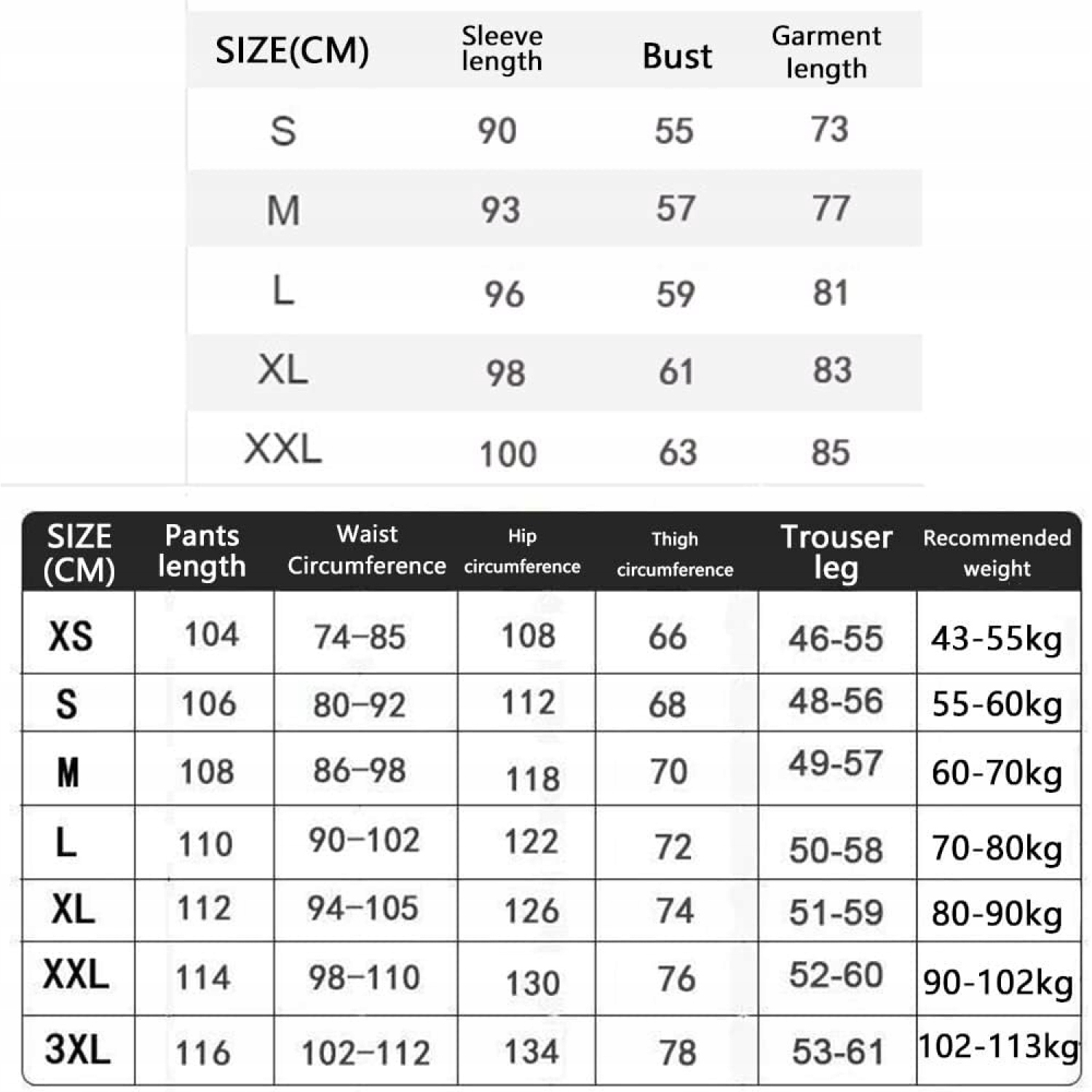 | SIZE(CM) | Sleeve length | Bust | Garment length |
|---|---|---|---|
| S | 90 | 55 | 73 |
| M | 93 | 57 | 77 |
| L | 96 | 59 | 81 |
| XL | 98 | 61 | 83 |
| XXL | 100 | 63 | 85 |

| SIZE (CM) | Pants length | Waist Circumference | Hip circumference | Thigh circumference | Trouser leg | Recommended weight |
|---|---|---|---|---|---|---|
| XS | 104 | 74–85 | 108 | 66 | 46-55 | 43-55kg |
| S | 106 | 80–92 | 112 | 68 | 48-56 | 55-60kg |
| M | 108 | 86–98 | 118 | 70 | 49-57 | 60-70kg |
| L | 110 | 90–102 | 122 | 72 | 50-58 | 70-80kg |
| XL | 112 | 94–105 | 126 | 74 | 51-59 | 80-90kg |
| XXL | 114 | 98–110 | 130 | 76 | 52-60 | 90-102kg |
| 3XL | 116 | 102–112 | 134 | 78 | 53-61 | 102-113kg |